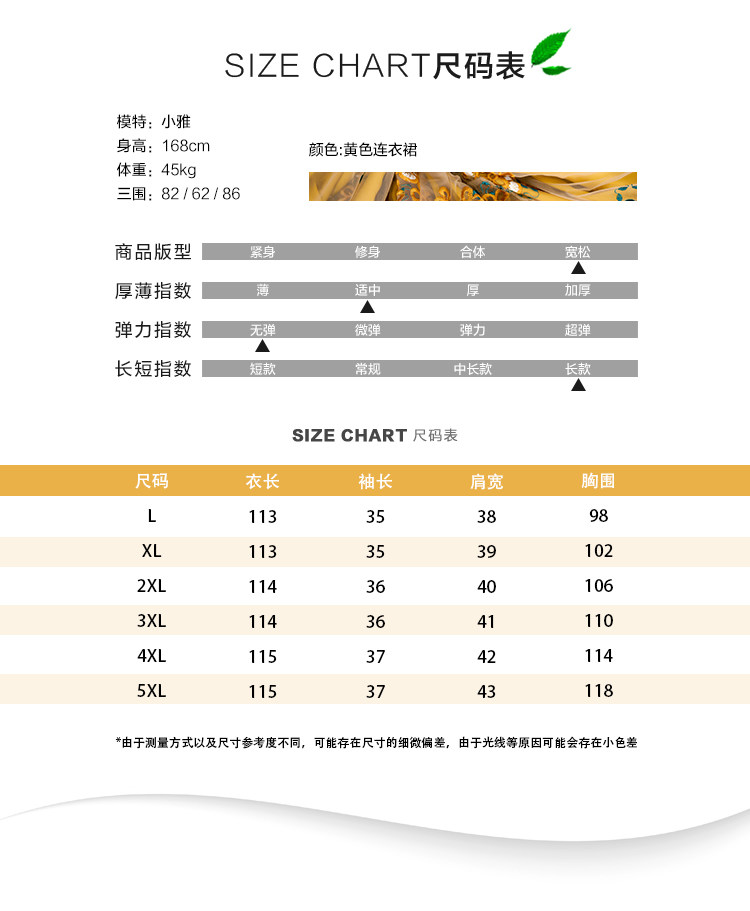 SIZE CHART尺码表

模特：小雅
身高：168cm
体重：45kg
三围：82 / 62 / 86

颜色:黄色连衣裙

商品版型 紧身 修身 合体 宽松
厚薄指数 薄 适中 厚 加厚
弹力指数 无弹 微弹 弹力 超弹
长短指数 短款 常规 中长款 长款

SIZE CHART 尺码表

| 尺码 | 衣长 | 袖长 | 肩宽 | 胸围 |
|---|---|---|---|---|
| L | 113 | 35 | 38 | 98 |
| XL | 113 | 35 | 39 | 102 |
| 2XL | 114 | 36 | 40 | 106 |
| 3XL | 114 | 36 | 41 | 110 |
| 4XL | 115 | 37 | 42 | 114 |
| 5XL | 115 | 37 | 43 | 118 |

*由于测量方式以及尺寸参考度不同，可能存在尺寸的细微偏差，由于光线等原因可能会存在小色差